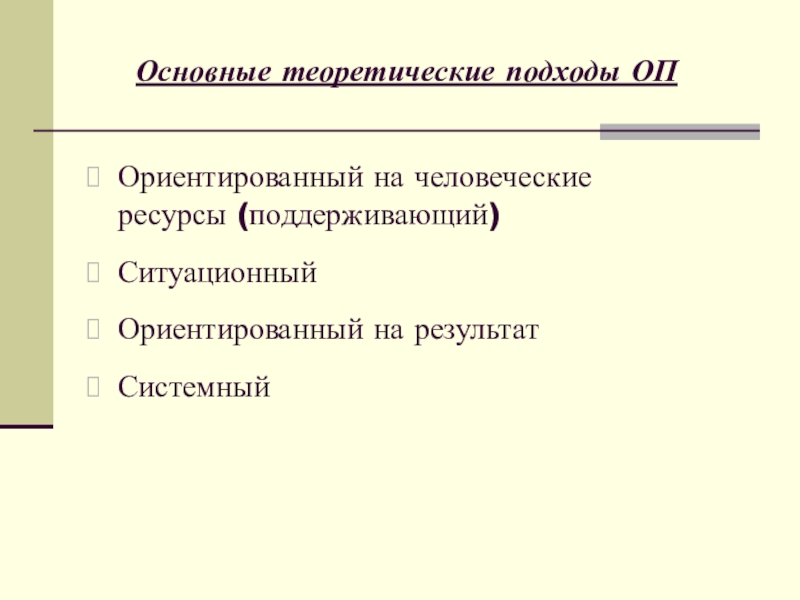 Основные теоретические подходы ОП

Ориентированный на человеческие ресурсы (поддерживающий)

Ситуационный

Ориентированный на результат

Системный